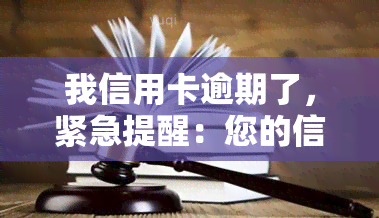 yuqi

我信用卡逾期了，紧急提醒：您的信